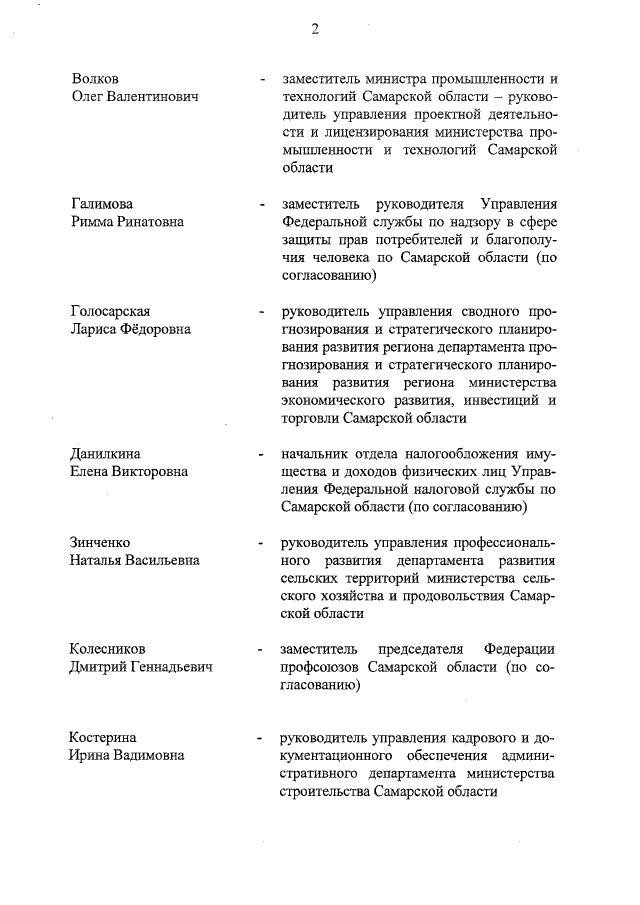 2

Волков
Олег Валентинович

- заместитель министра промышленности и технологий Самарской области – руководитель управления проектной деятельности и лицензирования министерства промышленности и технологий Самарской области

Галимова
Римма Ринатовна

- заместитель руководителя Управления Федеральной службы по надзору в сфере защиты прав потребителей и благополучия человека по Самарской области (по согласованию)

Голосарская
Лариса Фёдоровна

- руководитель управления сводного прогнозирования и стратегического планирования развития региона департамента прогнозирования и стратегического планирования развития региона министерства экономического развития, инвестиций и торговли Самарской области

Данилкина
Елена Викторовна

- начальник отдела налогообложения имущества и доходов физических лиц Управления Федеральной налоговой службы по Самарской области (по согласованию)

Зинченко
Наталья Васильевна

- руководитель управления профессионального развития департамента развития сельских территорий министерства сельского хозяйства и продовольствия Самарской области

Колесников
Дмитрий Геннадьевич

- заместитель председателя Федерации профсоюзов Самарской области (по согласованию)

Костерина
Ирина Вадимовна

- руководитель управления кадрового и документационного обеспечения административного департамента министерства строительства Самарской области